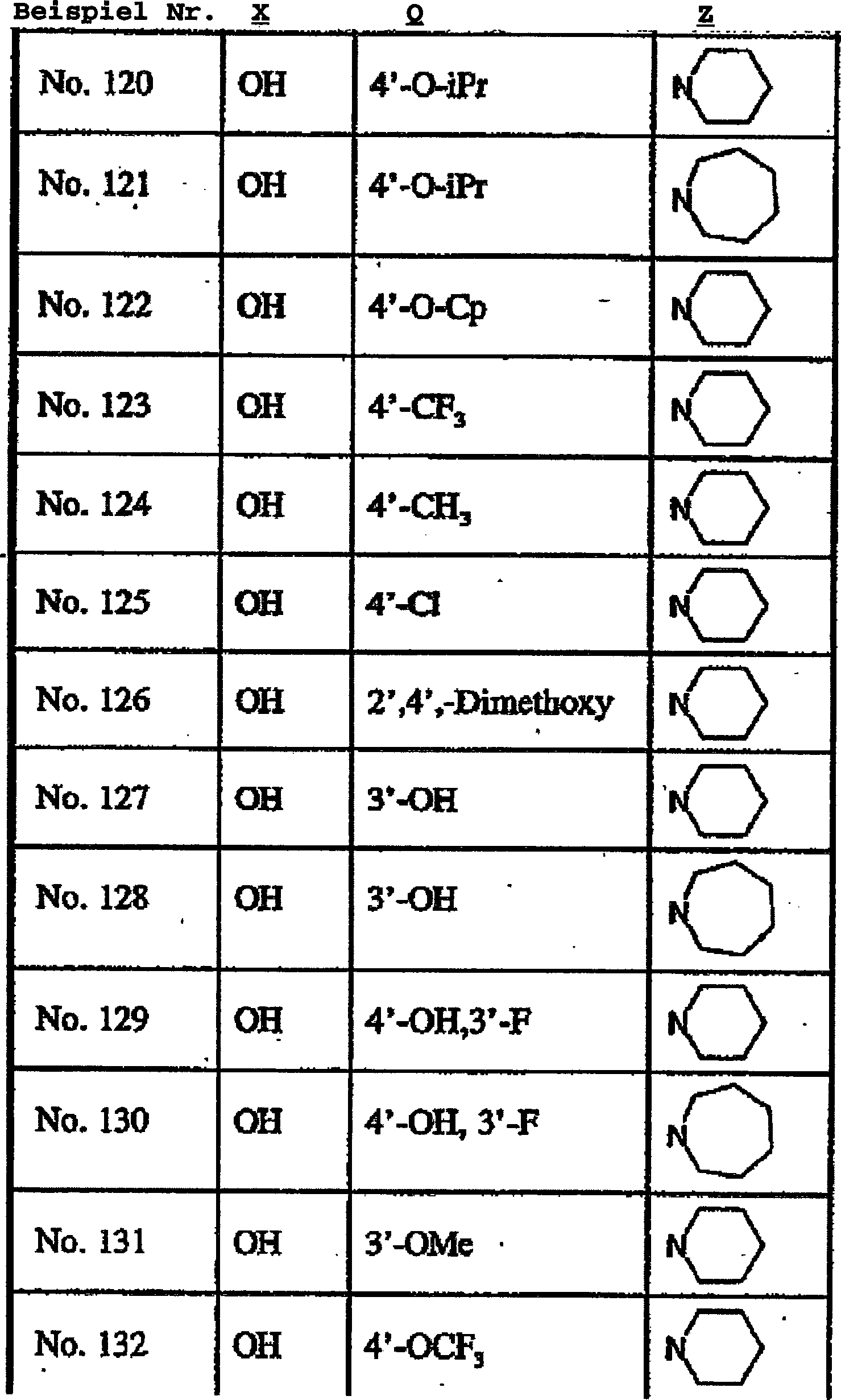 | Beispiel Nr. | X | Q | Z |
|---|---|---|---|
| No. 120 | OH | 4'-O-iPr | N |
| No. 121 | OH | 4'-O-iPr | N |
| No. 122 | OH | 4'-O-Cp | N |
| No. 123 | OH | 4'-$CF_3$ | N |
| No. 124 | OH | 4'-$CH_3$ | N |
| No. 125 | OH | 4'-Cl | N |
| No. 126 | OH | 2',4',-Dimethoxy | N |
| No. 127 | OH | 3'-OH | N |
| No. 128 | OH | 3'-OH | N |
| No. 129 | OH | 4'-OH,3'-F | N |
| No. 130 | OH | 4'-OH, 3'-F | N |
| No. 131 | OH | 3'-OMe | N |
| No. 132 | OH | 4'-$OCF_3$ | N |